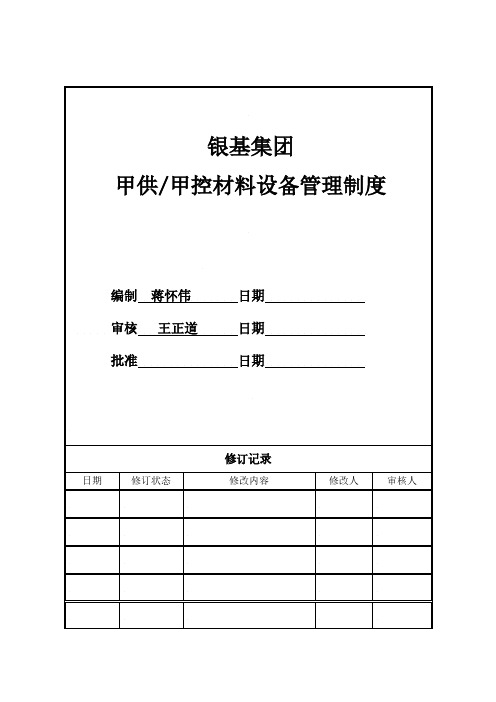 银基集团

甲供/甲控材料设备管理制度

编制 蒋怀伟 日期

审核 王正道 日期

批准 日期

修订记录

| 日期 | 修订状态 | 修改内容 | 修改人 | 审核人 |
|---|---|---|---|---|
| | | | | |
| | | | | |
| | | | | |
| | | | | |
| | | | | |